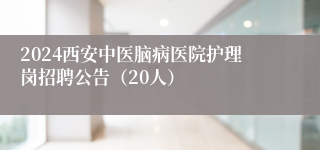 2024西安中医脑病医院护理岗招聘公告（20人）